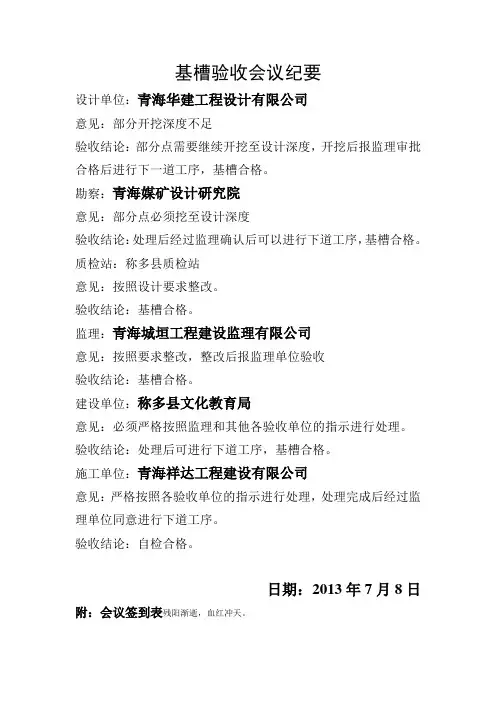 基槽验收会议纪要

设计单位：青海华建工程设计有限公司

意见：部分开挖深度不足

验收结论：部分点需要继续开挖至设计深度，开挖后报监理审批合格后进行下一道工序，基槽合格。

勘察：青海煤矿设计研究院

意见：部分点必须挖至设计深度

验收结论：处理后经过监理确认后可以进行下道工序，基槽合格。

质检站：称多县质检站

意见：按照设计要求整改。

验收结论：基槽合格。

监理：青海城垣工程建设监理有限公司

意见：按照要求整改，整改后报监理单位验收

验收结论：基槽合格。

建设单位：称多县文化教育局

意见：必须严格按照监理和其他各验收单位的指示进行处理。

验收结论：处理后可进行下道工序，基槽合格。

施工单位：青海祥达工程建设有限公司

意见：严格按照各验收单位的指示进行处理，处理完成后经过监理单位同意进行下道工序。

验收结论：自检合格。

日期：2013 年 7 月 8 日

附：会议签到表残阳渐逝，血红冲天。